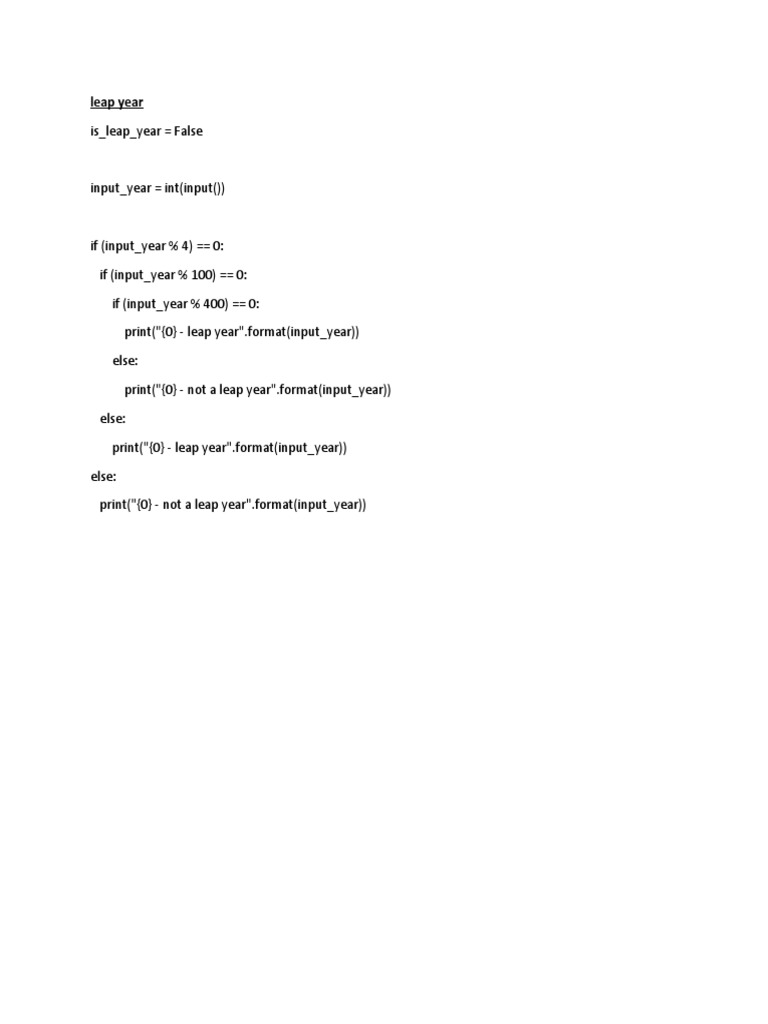 leap year

is_leap_year = False

input_year = int(input())

if (input_year % 4) == 0:
    if (input_year % 100) == 0:
        if (input_year % 400) == 0:
            print("{0} - leap year".format(input_year))
        else:
            print("{0} - not a leap year".format(input_year))
    else:
        print("{0} - leap year".format(input_year))
else:
    print("{0} - not a leap year".format(input_year))